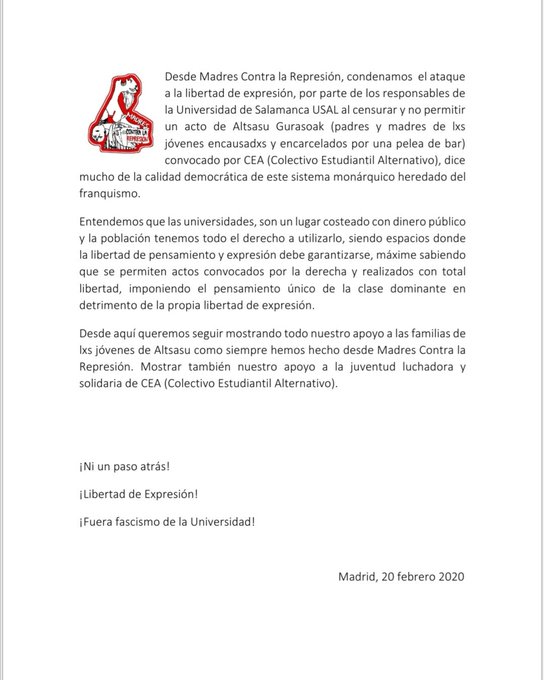 MADRES CONTRA LA REPRESIÓN

Desde Madres Contra la Represión, condenamos el ataque a la libertad de expresión, por parte de los responsables de la Universidad de Salamanca USAL al censurar y no permitir un acto de Altsasu Gurasoak (padres y madres de lxs jóvenes encausadxs y encarcelados por una pelea de bar) convocado por CEA (Colectivo Estudiantil Alternativo), dice mucho de la calidad democrática de este sistema monárquico heredado del franquismo.

Entendemos que las universidades, son un lugar costeado con dinero público y la población tenemos todo el derecho a utilizarlo, siendo espacios donde la libertad de pensamiento y expresión debe garantizarse, máxime sabiendo que se permiten actos convocados por la derecha y realizados con total libertad, imponiendo el pensamiento único de la clase dominante en detrimento de la propia libertad de expresión.

Desde aquí queremos seguir mostrando todo nuestro apoyo a las familias de lxs jóvenes de Altsasu como siempre hemos hecho desde Madres Contra la Represión. Mostrar también nuestro apoyo a la juventud luchadora y solidaria de CEA (Colectivo Estudiantil Alternativo).

¡Ni un paso atrás!

¡Libertad de Expresión!

¡Fuera fascismo de la Universidad!

Madrid, 20 febrero 2020